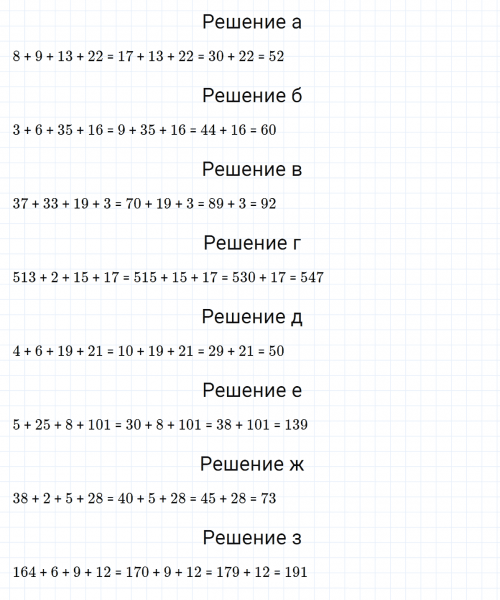 Решение а

$8 + 9 + 13 + 22 = 17 + 13 + 22 = 30 + 22 = 52$

Решение б

$3 + 6 + 35 + 16 = 9 + 35 + 16 = 44 + 16 = 60$

Решение в

$37 + 33 + 19 + 3 = 70 + 19 + 3 = 89 + 3 = 92$

Решение г

$513 + 2 + 15 + 17 = 515 + 15 + 17 = 530 + 17 = 547$

Решение д

$4 + 6 + 19 + 21 = 10 + 19 + 21 = 29 + 21 = 50$

Решение е

$5 + 25 + 8 + 101 = 30 + 8 + 101 = 38 + 101 = 139$

Решение ж

$38 + 2 + 5 + 28 = 40 + 5 + 28 = 45 + 28 = 73$

Решение з

$164 + 6 + 9 + 12 = 170 + 9 + 12 = 179 + 12 = 191$